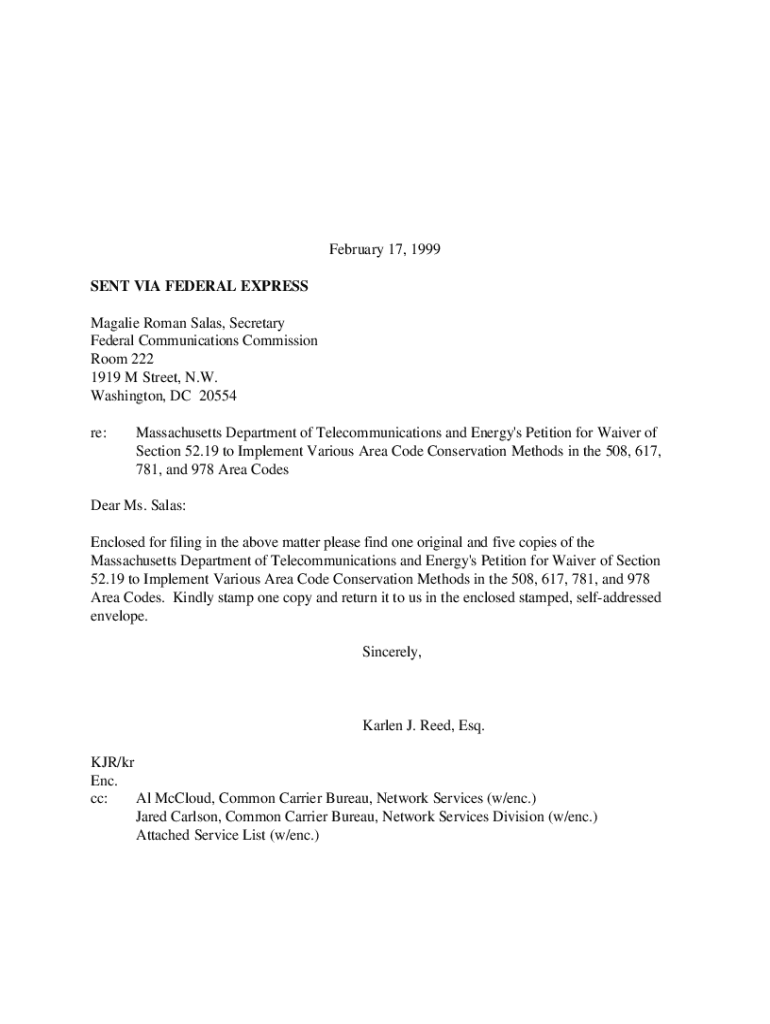 February 17, 1999

SENT VIA FEDERAL EXPRESS

Magalie Roman Salas, Secretary
Federal Communications Commission
Room 222
1919 M Street, N.W.
Washington, DC 20554

re: Massachusetts Department of Telecommunications and Energy's Petition for Waiver of Section 52.19 to Implement Various Area Code Conservation Methods in the 508, 617, 781, and 978 Area Codes

Dear Ms. Salas:

Enclosed for filing in the above matter please find one original and five copies of the Massachusetts Department of Telecommunications and Energy's Petition for Waiver of Section 52.19 to Implement Various Area Code Conservation Methods in the 508, 617, 781, and 978 Area Codes. Kindly stamp one copy and return it to us in the enclosed stamped, self-addressed envelope.

Sincerely,

Karlen J. Reed, Esq.

KJR/kr
Enc.
cc: Al McCloud, Common Carrier Bureau, Network Services (w/enc.)
Jared Carlson, Common Carrier Bureau, Network Services Division (w/enc.)
Attached Service List (w/enc.)